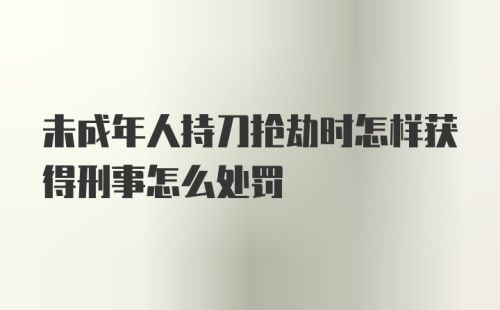 未成年人持刀抢劫时怎样获得刑事怎么处罚